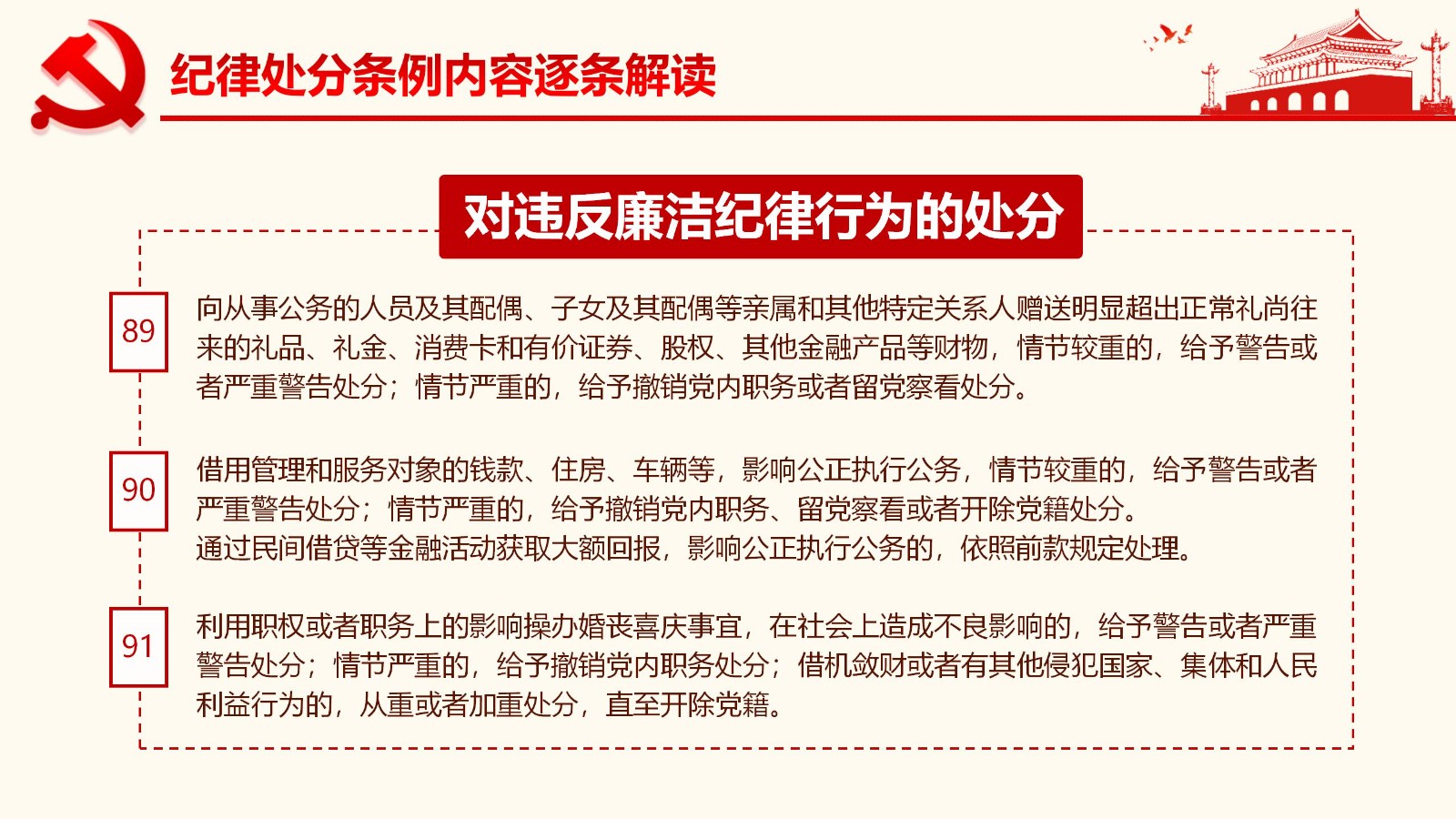 纪律处分条例内容逐条解读

对违反廉洁纪律行为的处分

89

向从事公务的人员及其配偶、子女及其配偶等亲属和其他特定关系人赠送明显超出正常礼尚往来的礼品、礼金、消费卡和有价证券、股权、其他金融产品等财物，情节较重的，给予警告或者严重警告处分；情节严重的，给予撤销党内职务或者留党察看处分。

90

借用管理和服务对象的钱款、住房、车辆等，影响公正执行公务，情节较重的，给予警告或者严重警告处分；情节严重的，给予撤销党内职务、留党察看或者开除党籍处分。
通过民间借贷等金融活动获取大额回报，影响公正执行公务的，依照前款规定处理。

91

利用职权或者职务上的影响操办婚丧喜庆事宜，在社会上造成不良影响的，给予警告或者严重警告处分；情节严重的，给予撤销党内职务处分；借机敛财或者有其他侵犯国家、集体和人民利益行为的，从重或者加重处分，直至开除党籍。